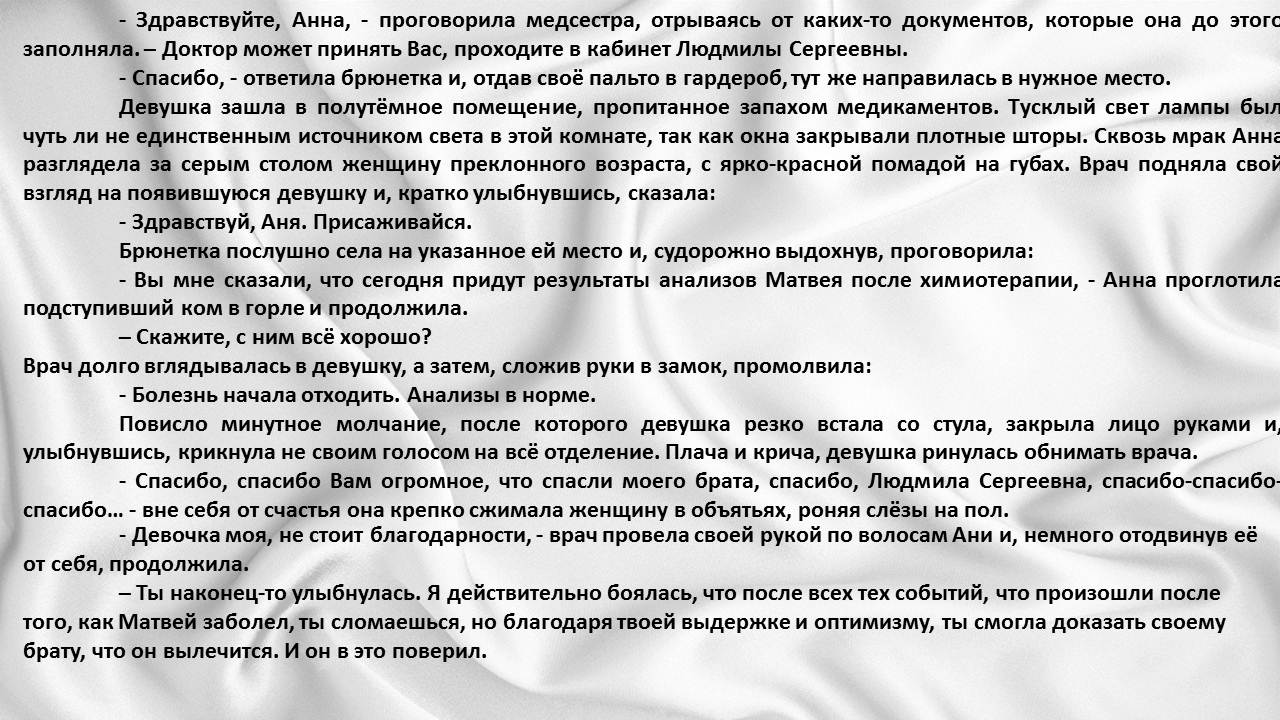 - Здравствуйте, Анна, - проговорила медсестра, отрываясь от каких-то документов, которые она до этого заполняла. – Доктор может принять Вас, проходите в кабинет Людмилы Сергеевны.

- Спасибо, - ответила брюнетка и, отдав своё пальто в гардероб, тут же направилась в нужное место.

Девушка зашла в полутёмное помещение, пропитанное запахом медикаментов. Тусклый свет лампы был чуть ли не единственным источником света в этой комнате, так как окна закрывали плотные шторы. Сквозь мрак Анна разглядела за серым столом женщину преклонного возраста, с ярко-красной помадой на губах. Врач подняла свой взгляд на появившуюся девушку и, кратко улыбнувшись, сказала:

- Здравствуй, Аня. Присаживайся.

Брюнетка послушно села на указанное ей место и, судорожно выдохнув, проговорила:

- Вы мне сказали, что сегодня придут результаты анализов Матвея после химиотерапии, - Анна проглотила подступивший ком в горле и продолжила.

– Скажите, с ним всё хорошо?

Врач долго вглядывалась в девушку, а затем, сложив руки в замок, промолвила:

- Болезнь начала отходить. Анализы в норме.

Повисло минутное молчание, после которого девушка резко встала со стула, закрыла лицо руками и, улыбнувшись, крикнула не своим голосом на всё отделение. Плача и крича, девушка ринулась обнимать врача.

- Спасибо, спасибо Вам огромное, что спасли моего брата, спасибо, Людмила Сергеевна, спасибо-спасибо-спасибо… - вне себя от счастья она крепко сжимала женщину в объятьях, роняя слёзы на пол.

- Девочка моя, не стоит благодарности, - врач провела своей рукой по волосам Ани и, немного отодвинув её от себя, продолжила.

– Ты наконец-то улыбнулась. Я действительно боялась, что после всех тех событий, что произошли после того, как Матвей заболел, ты сломаешься, но благодаря твоей выдержке и оптимизму, ты смогла доказать своему брату, что он вылечится. И он в это поверил.